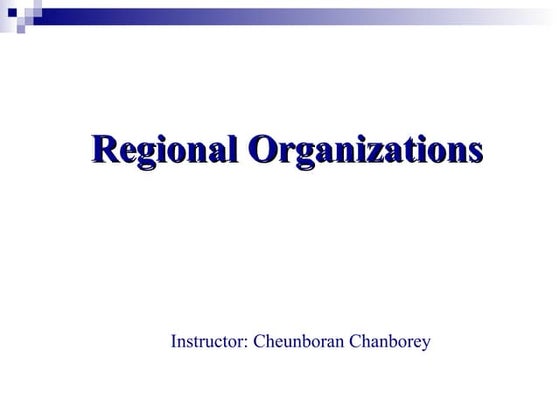 Regional Organizations

Instructor: Cheunboran Chanborey